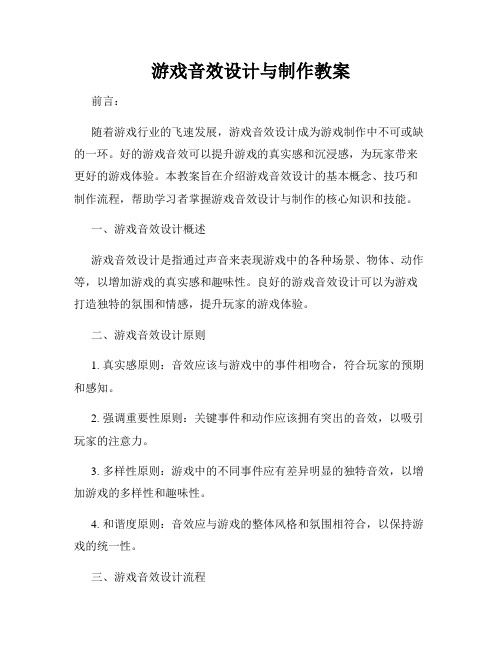 游戏音效设计与制作教案

前言：

随着游戏行业的飞速发展，游戏音效设计成为游戏制作中不可或缺的一环。好的游戏音效可以提升游戏的真实感和沉浸感，为玩家带来更好的游戏体验。本教案旨在介绍游戏音效设计的基本概念、技巧和制作流程，帮助学习者掌握游戏音效设计与制作的核心知识和技能。

一、游戏音效设计概述

游戏音效设计是指通过声音来表现游戏中的各种场景、物体、动作等，以增加游戏的真实感和趣味性。良好的游戏音效设计可以为游戏打造独特的氛围和情感，提升玩家的游戏体验。

二、游戏音效设计原则

1. 真实感原则：音效应该与游戏中的事件相吻合，符合玩家的预期和感知。

2. 强调重要性原则：关键事件和动作应该拥有突出的音效，以吸引玩家的注意力。

3. 多样性原则：游戏中的不同事件应有差异明显的独特音效，以增加游戏的多样性和趣味性。

4. 和谐度原则：音效应与游戏的整体风格和氛围相符合，以保持游戏的统一性。

三、游戏音效设计流程